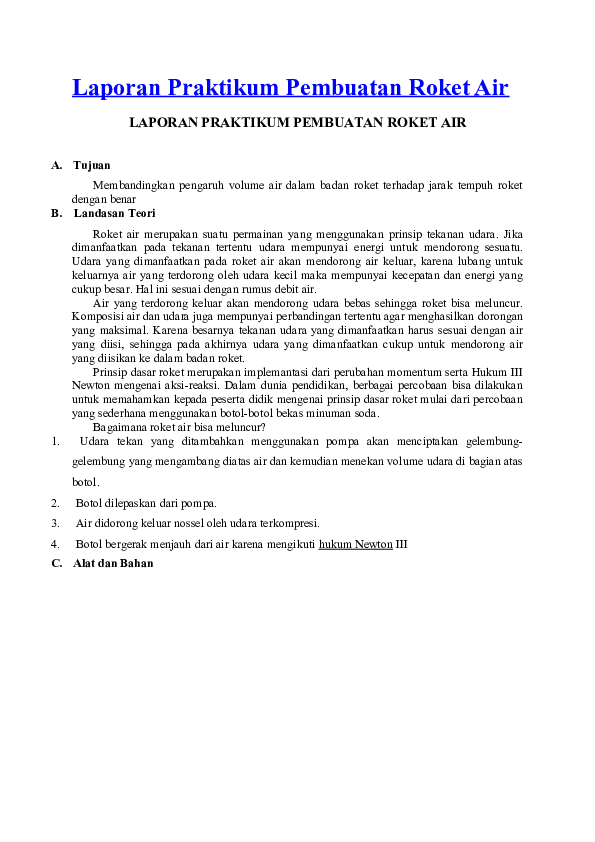 Laporan Praktikum Pembuatan Roket Air

LAPORAN PRAKTIKUM PEMBUATAN ROKET AIR

A. Tujuan

Membandingkan pengaruh volume air dalam badan roket terhadap jarak tempuh roket dengan benar

B. Landasan Teori

Roket air merupakan suatu permainan yang menggunakan prinsip tekanan udara. Jika dimanfaatkan pada tekanan tertentu udara mempunyai energi untuk mendorong sesuatu. Udara yang dimanfaatkan pada roket air akan mendorong air keluar, karena lubang untuk keluarnya air yang terdorong oleh udara kecil maka mempunyai kecepatan dan energi yang cukup besar. Hal ini sesuai dengan rumus debit air.

Air yang terdorong keluar akan mendorong udara bebas sehingga roket bisa meluncur. Komposisi air dan udara juga mempunyai perbandingan tertentu agar menghasilkan dorongan yang maksimal. Karena besarnya tekanan udara yang dimanfaatkan harus sesuai dengan air yang diisi, sehingga pada akhirnya udara yang dimanfaatkan cukup untuk mendorong air yang diisikan ke dalam badan roket.

Prinsip dasar roket merupakan implemantasi dari perubahan momentum serta Hukum III Newton mengenai aksi-reaksi. Dalam dunia pendidikan, berbagai percobaan bisa dilakukan untuk memahamkan kepada peserta didik mengenai prinsip dasar roket mulai dari percobaan yang sederhana menggunakan botol-botol bekas minuman soda.

Bagaimana roket air bisa meluncur?

1. Udara tekan yang ditambahkan menggunakan pompa akan menciptakan gelembung-gelembung yang mengambang diatas air dan kemudian menekan volume udara di bagian atas botol.

2. Botol dilepaskan dari pompa.

3. Air didorong keluar nossel oleh udara terkompresi.

4. Botol bergerak menjauh dari air karena mengikuti hukum Newton III

C. Alat dan Bahan